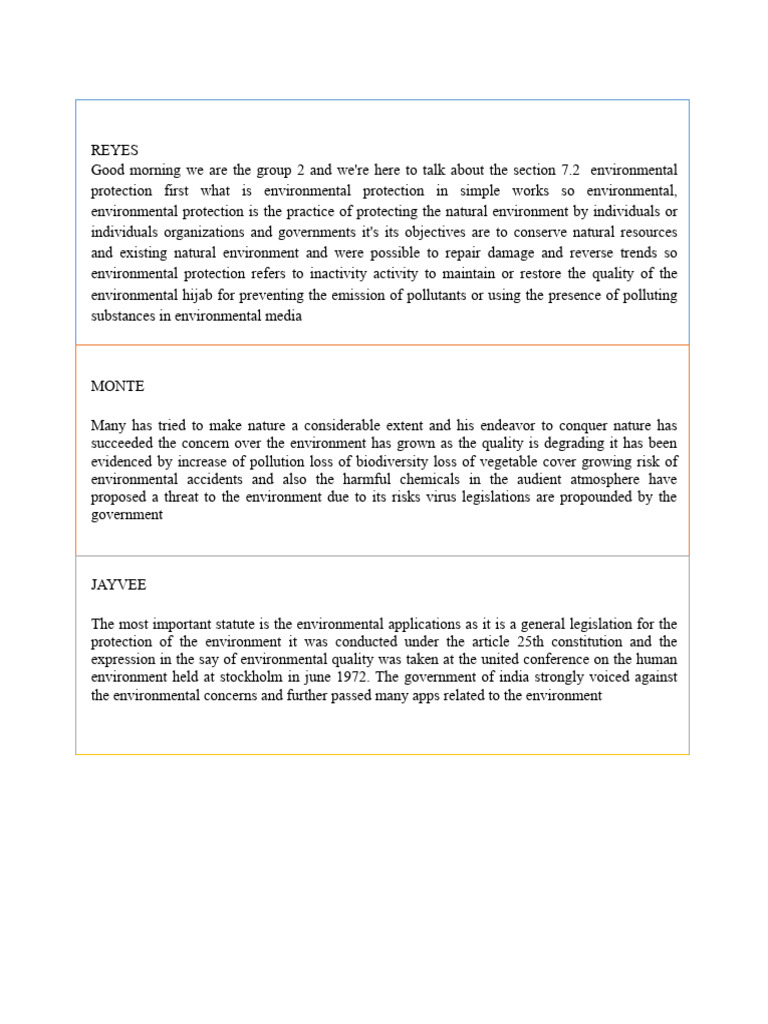 REYES
Good morning we are the group 2 and we're here to talk about the section 7.2 environmental protection first what is environmental protection in simple works so environmental, environmental protection is the practice of protecting the natural environment by individuals or individuals organizations and governments it's its objectives are to conserve natural resources and existing natural environment and were possible to repair damage and reverse trends so environmental protection refers to inactivity activity to maintain or restore the quality of the environmental hijab for preventing the emission of pollutants or using the presence of polluting substances in environmental media

MONTE

Many has tried to make nature a considerable extent and his endeavor to conquer nature has succeeded the concern over the environment has grown as the quality is degrading it has been evidenced by increase of pollution loss of biodiversity loss of vegetable cover growing risk of environmental accidents and also the harmful chemicals in the audient atmosphere have proposed a threat to the environment due to its risks virus legislations are propounded by the government

JAYVEE

The most important statute is the environmental applications as it is a general legislation for the protection of the environment it was conducted under the article 25th constitution and the expression in the say of environmental quality was taken at the united conference on the human environment held at stockholm in june 1972. The government of india strongly voiced against the environmental concerns and further passed many apps related to the environment